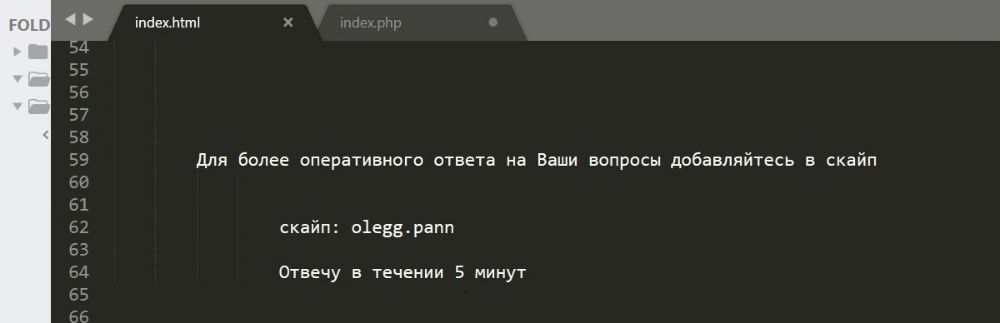 FOLD

index.html ×
index.php

54
55
56
57
58
59 Для более оперативного ответа на Ваши вопросы добавляйтесь в скайп
60
61
62 скайп: olegg.pann
63
64 Отвечу в течении 5 минут
65
66